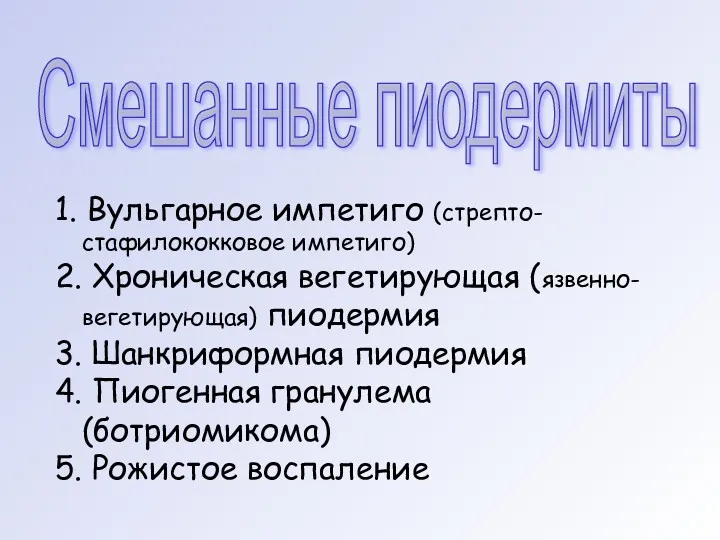 Смешанные пиодермиты

1. Вульгарное импетиго (стрепто-стафилококковое импетиго)
2. Хроническая вегетирующая (язвенно-вегетирующая) пиодермия
3. Шанкриформная пиодермия
4. Пиогенная гранулема (ботриомикома)
5. Рожистое воспаление